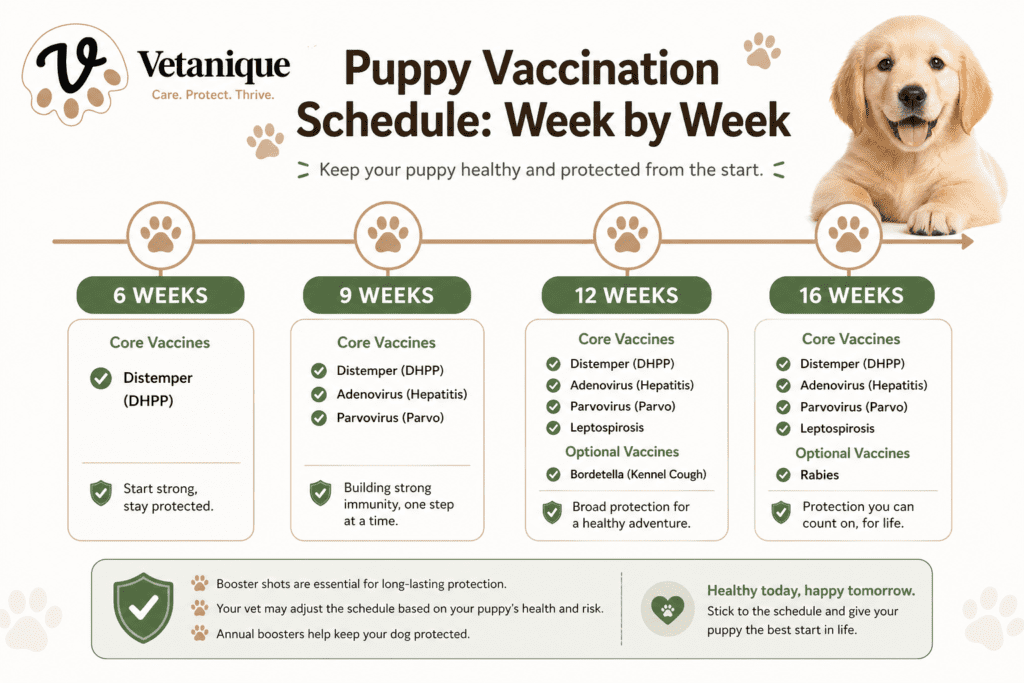 V Vetanique
Care. Protect. Thrive.

Puppy Vaccination Schedule: Week by Week

Keep your puppy healthy and protected from the start.

6 WEEKS
Core Vaccines
Distemper (DHPP)
Start strong, stay protected.

9 WEEKS
Core Vaccines
Distemper (DHPP)
Adenovirus (Hepatitis)
Parvovirus (Parvo)
Building strong immunity, one step at a time.

12 WEEKS
Core Vaccines
Distemper (DHPP)
Adenovirus (Hepatitis)
Parvovirus (Parvo)
Leptospirosis
Optional Vaccines
Bordetella (Kennel Cough)
Broad protection for a healthy adventure.

16 WEEKS
Core Vaccines
Distemper (DHPP)
Adenovirus (Hepatitis)
Parvovirus (Parvo)
Leptospirosis
Optional Vaccines
Rabies
Protection you can count on, for life.

Booster shots are essential for long-lasting protection.
Your vet may adjust the schedule based on your puppy's health and risk.
Annual boosters help keep your dog protected.

Healthy today, happy tomorrow.
Stick to the schedule and give your puppy the best start in life.